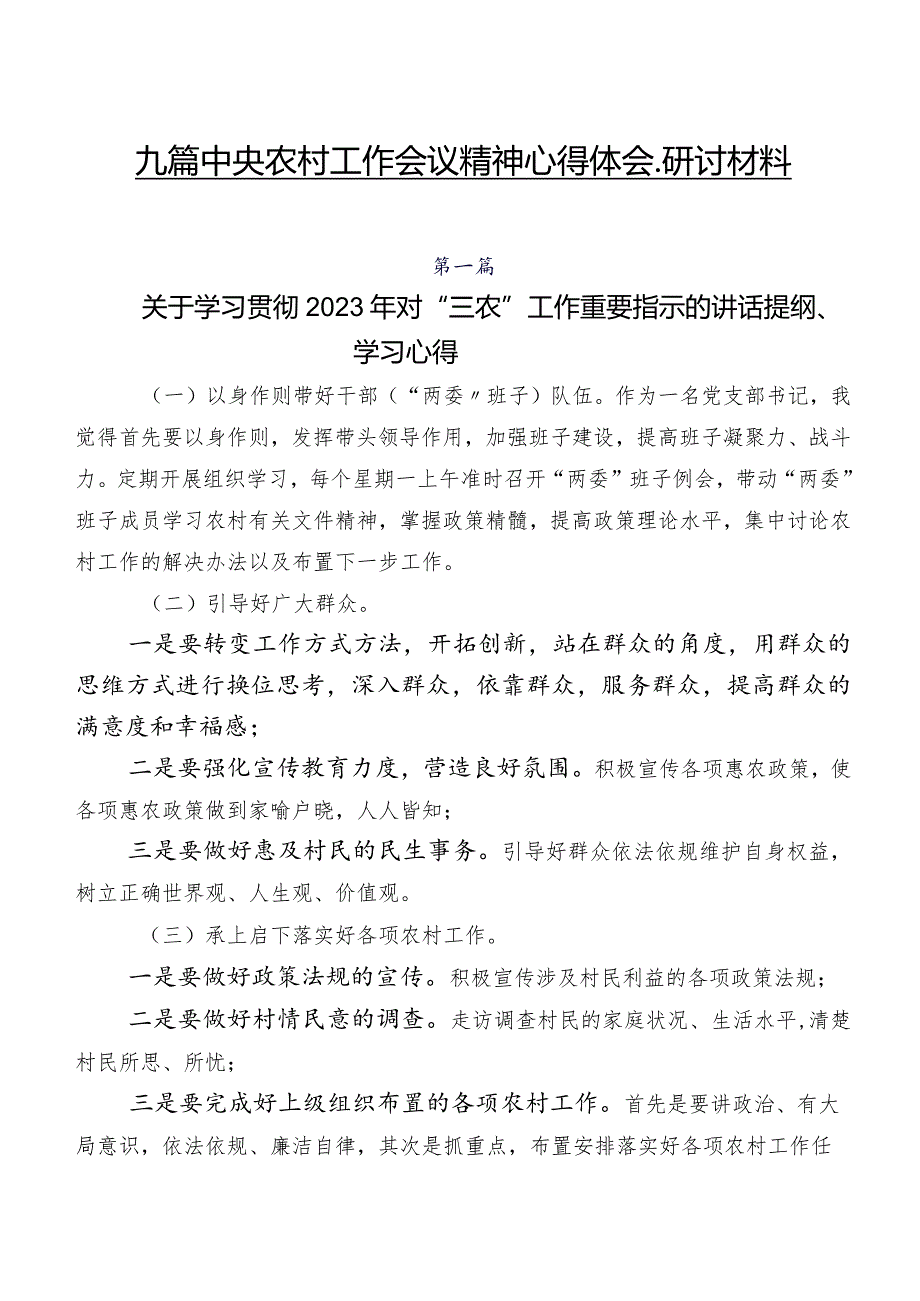 九篇中央农村工作会议精神心得体会.研讨材料

第一篇

关于学习贯彻2023年对“三农”工作重要指示的讲话提纲、学习心得

（一）以身作则带好干部（“两委〃班子）队伍。作为一名党支部书记，我觉得首先要以身作则，发挥带头领导作用，加强班子建设，提高班子凝聚力、战斗力。定期开展组织学习，每个星期一上午准时召开“两委”班子例会，带动“两委”班子成员学习农村有关文件精神，掌握政策精髓，提高政策理论水平，集中讨论农村工作的解决办法以及布置下一步工作。

（二）引导好广大群众。

一是要转变工作方式方法，开拓创新，站在群众的角度，用群众的思维方式进行换位思考，深入群众，依靠群众，服务群众，提高群众的满意度和幸福感；

二是要强化宣传教育力度，营造良好氛围。积极宣传各项惠农政策，使各项惠农政策做到家喻户晓，人人皆知；

三是要做好惠及村民的民生事务。引导好群众依法依规维护自身权益，树立正确世界观、人生观、价值观。

（三）承上启下落实好各项农村工作。

一是要做好政策法规的宣传。积极宣传涉及村民利益的各项政策法规；

二是要做好村情民意的调查。走访调查村民的家庭状况、生活水平,清楚村民所思、所忧；

三是要完成好上级组织布置的各项农村工作。首先是要讲政治、有大局意识，依法依规、廉洁自律，其次是抓重点，布置安排落实好各项农村工作任